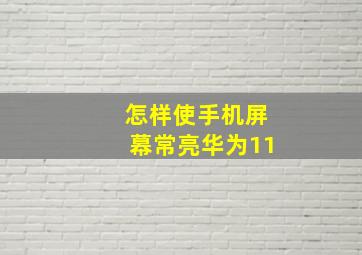 怎样使手机屏幕常亮华为11